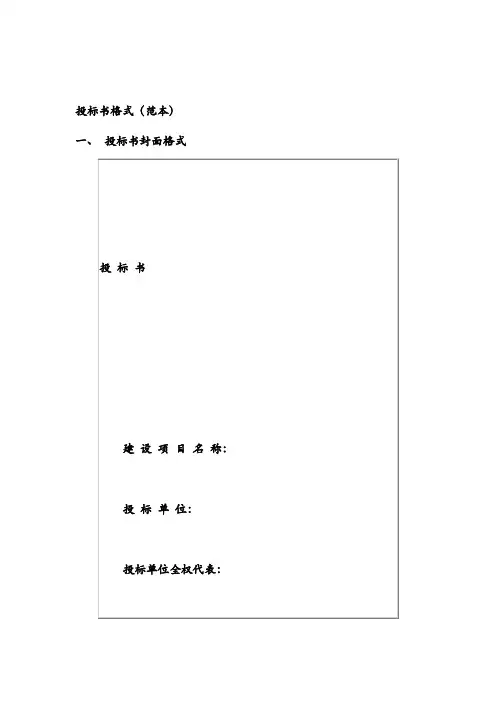 投标书格式（范本）

一、 投标书封面格式

投 标 书

建 设 项 目 名 称：

投 标 单 位：

投标单位全权代表：